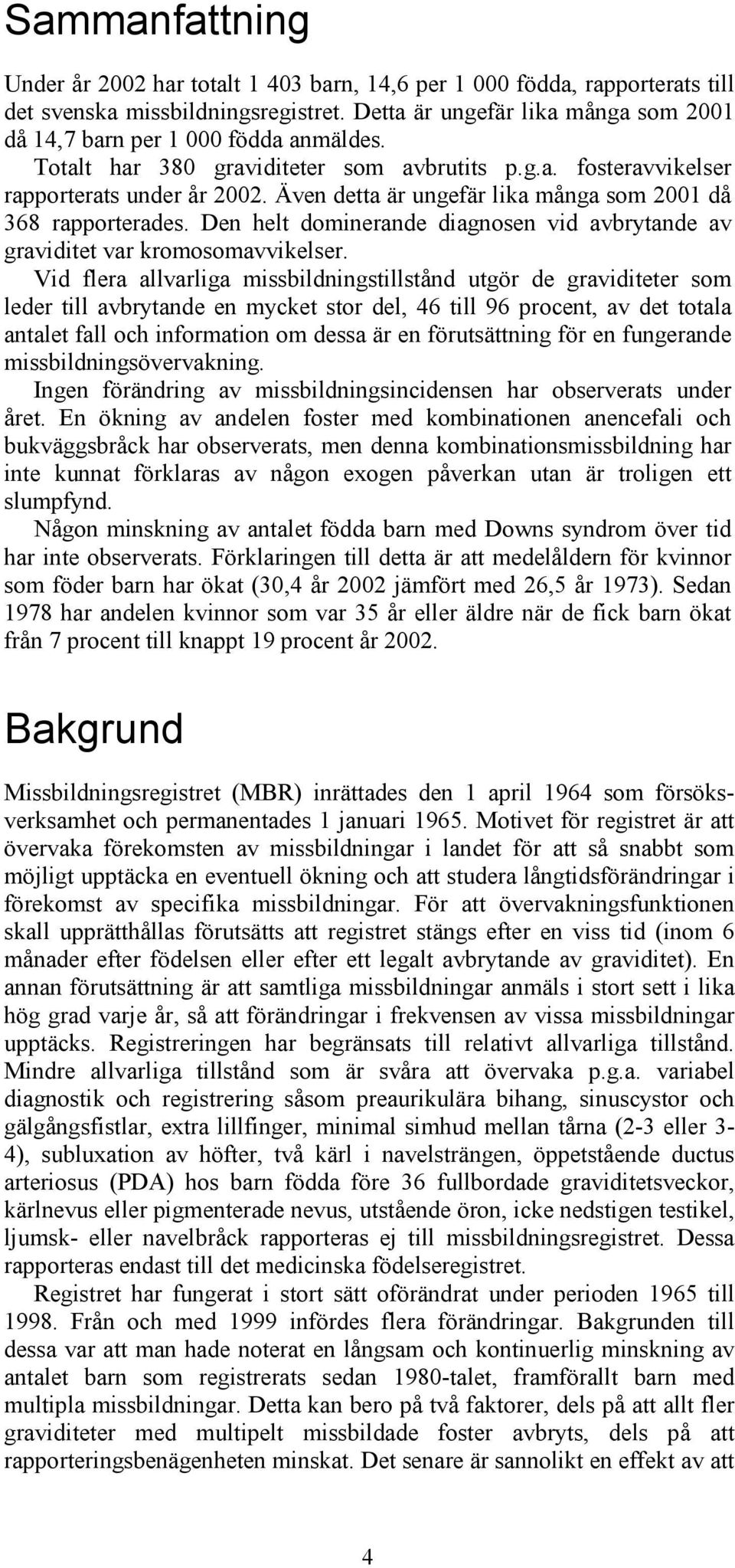 Sammanfattning

Under år 2002 har totalt 1 403 barn, 14,6 per 1 000 födda, rapporterats till det svenska missbildningsregistret. Detta är ungefär lika många som 2001 då 14,7 barn per 1 000 födda anmäldes.

Totalt har 380 graviditeter som avbrutits p.g.a. fosteravvikelser rapporterats under år 2002. Även detta är ungefär lika många som 2001 då 368 rapporterades. Den helt dominerande diagnosen vid avbrytande av graviditet var kromosomavvikelser.

Vid flera allvarliga missbildningstillstånd utgör de graviditeter som leder till avbrytande en mycket stor del, 46 till 96 procent, av det totala antalet fall och information om dessa är en förutsättning för en fungerande missbildningsövervakning.

Ingen förändring av missbildningsincidensen har observerats under året. En ökning av andelen foster med kombinationen anencefali och bukväggsbråck har observerats, men denna kombinationsmissbildning har inte kunnat förklaras av någon exogen påverkan utan är troligen ett slumpfynd.

Någon minskning av antalet födda barn med Downs syndrom över tid har inte observerats. Förklaringen till detta är att medelåldern för kvinnor som föder barn har ökat (30,4 år 2002 jämfört med 26,5 år 1973). Sedan 1978 har andelen kvinnor som var 35 år eller äldre när de fick barn ökat från 7 procent till knappt 19 procent år 2002.

Bakgrund

Missbildningsregistret (MBR) inrättades den 1 april 1964 som försöksverksamhet och permanentades 1 januari 1965. Motivet för registret är att övervaka förekomsten av missbildningar i landet för att så snabbt som möjligt upptäcka en eventuell ökning och att studera långtidsförändringar i förekomst av specifika missbildningar. För att övervakningsfunktionen skall upprätthållas förutsätts att registret stängs efter en viss tid (inom 6 månader efter födelsen eller efter ett legalt avbrytande av graviditet). En annan förutsättning är att samtliga missbildningar anmäls i stort sett i lika hög grad varje år, så att förändringar i frekvensen av vissa missbildningar upptäcks. Registreringen har begränsats till relativt allvarliga tillstånd. Mindre allvarliga tillstånd som är svåra att övervaka p.g.a. variabel diagnostik och registrering såsom preaurikulära bihang, sinuscystor och gälgångsfistlar, extra lillfinger, minimal simhud mellan tårna (2-3 eller 3-4), subluxation av höfter, två kärl i navelsträngen, öppetstående ductus arteriosus (PDA) hos barn födda före 36 fullbordade graviditetsveckor, kärlnevus eller pigmenterade nevus, utstående öron, icke nedstigen testikel, ljumsk- eller navelbråck rapporteras ej till missbildningsregistret. Dessa rapporteras endast till det medicinska födelseregistret.

Registret har fungerat i stort sätt oförändrat under perioden 1965 till 1998. Från och med 1999 infördes flera förändringar. Bakgrunden till dessa var att man hade noterat en långsam och kontinuerlig minskning av antalet barn som registrerats sedan 1980-talet, framförallt barn med multipla missbildningar. Detta kan bero på två faktorer, dels på att allt fler graviditeter med multipelt missbildade foster avbryts, dels på att rapporteringsbenägenheten minskat. Det senare är sannolikt en effekt av att

4